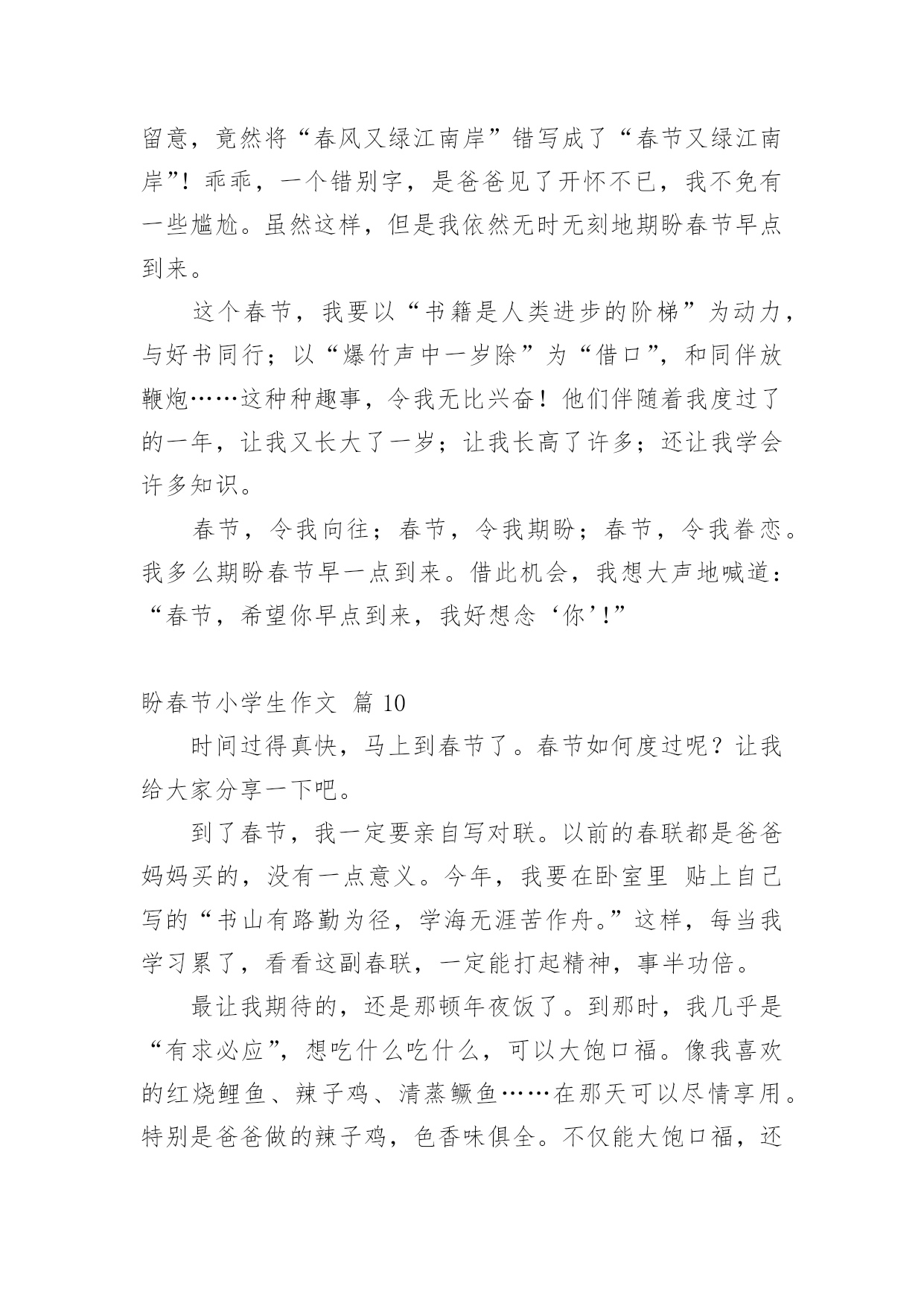 留意，竟然将“春风又绿江南岸”错写成了“春节又绿江南岸”！乖乖，一个错别字，是爸爸见了开怀不已，我不免有一些尴尬。虽然这样，但是我依然无时无刻地期盼春节早点到来。

这个春节，我要以“书籍是人类进步的阶梯”为动力，与好书同行；以“爆竹声中一岁除”为“借口”，和同伴放鞭炮……这种种趣事，令我无比兴奋！他们伴随着我度过了的一年，让我又长大了一岁；让我长高了许多；还让我学会许多知识。

春节，令我向往；春节，令我期盼；春节，令我眷恋。我多么期盼春节早一点到来。借此机会，我想大声地喊道：“春节，希望你早点到来，我好想念‘你’！”

盼春节小学生作文 篇 10

时间过得真快，马上到春节了。春节如何度过呢？让我给大家分享一下吧。

到了春节，我一定要亲自写对联。以前的春联都是爸爸妈妈买的，没有一点意义。今年，我要在卧室里 贴上自己写的“书山有路勤为径，学海无涯苦作舟。”这样，每当我学习累了，看看这副春联，一定能打起精神，事半功倍。

最让我期待的，还是那顿年夜饭了。到那时，我几乎是“有求必应”，想吃什么吃什么，可以大饱口福。像我喜欢的红烧鲤鱼、辣子鸡、清蒸鳜鱼……在那天可以尽情享用。特别是爸爸做的辣子鸡，色香味俱全。不仅能大饱口福，还